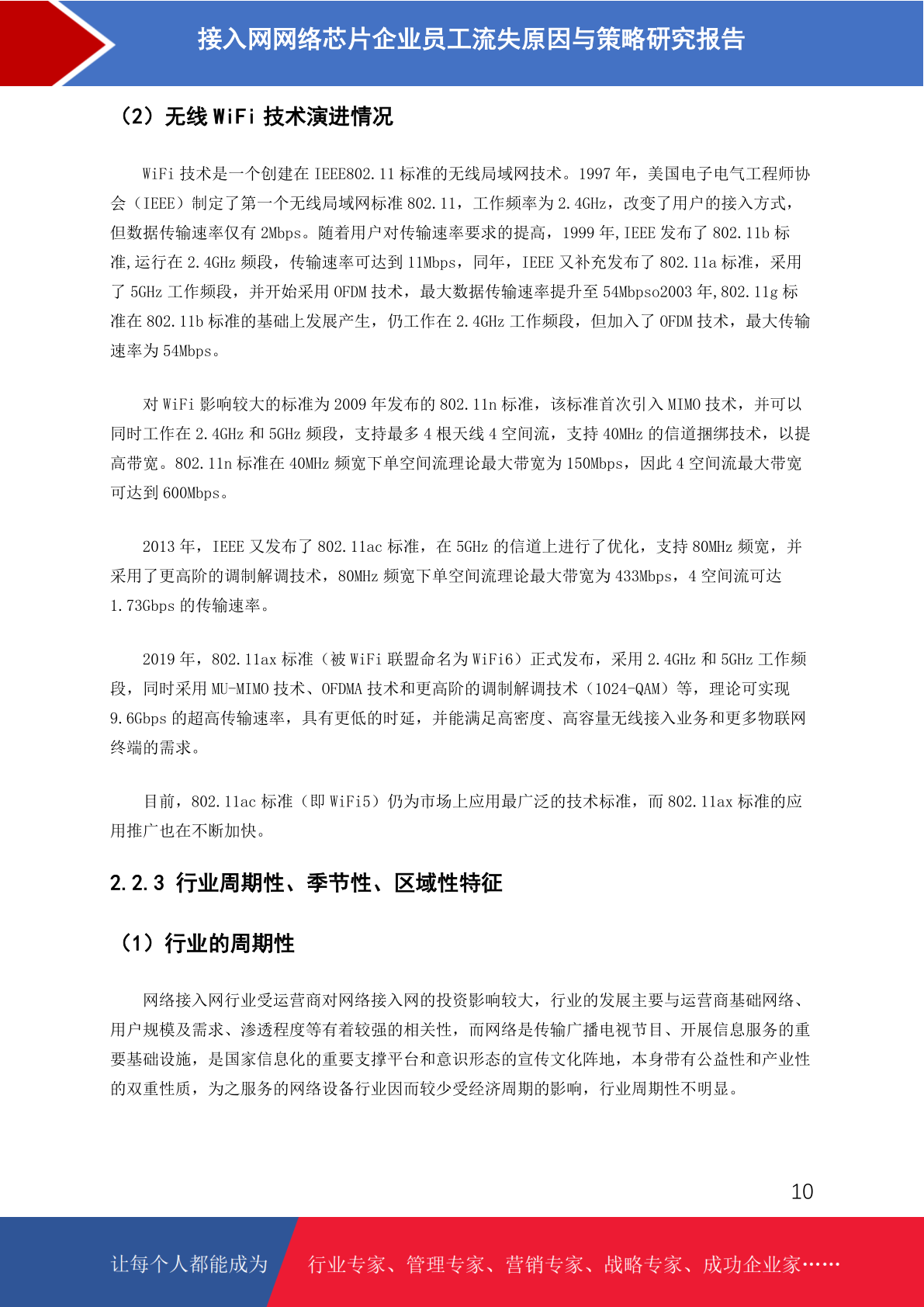 接入网网络芯片企业员工流失原因与策略研究报告

（2）无线 WiFi 技术演进情况

WiFi 技术是一个创建在 IEEE802.11 标准的无线局域网技术。1997 年，美国电子电气工程师协会（IEEE）制定了第一个无线局域网标准 802.11，工作频率为 2.4GHz，改变了用户的接入方式，但数据传输速率仅有 2Mbps。随着用户对传输速率要求的提高，1999 年,IEEE 发布了 802.11b 标准,运行在 2.4GHz 频段，传输速率可达到 11Mbps，同年，IEEE 又补充发布了 802.11a 标准，采用了 5GHz 工作频段，并开始采用 OFDM 技术，最大数据传输速率提升至 54Mbpso2003 年,802.11g 标准在 802.11b 标准的基础上发展产生，仍工作在 2.4GHz 工作频段，但加入了 OFDM 技术，最大传输速率为 54Mbps。

对 WiFi 影响较大的标准为 2009 年发布的 802.11n 标准，该标准首次引入 MIMO 技术，并可以同时工作在 2.4GHz 和 5GHz 频段，支持最多 4 根天线 4 空间流，支持 40MHz 的信道捆绑技术，以提高带宽。802.11n 标准在 40MHz 频宽下单空间流理论最大带宽为 150Mbps，因此 4 空间流最大带宽可达到 600Mbps。

2013 年，IEEE 又发布了 802.11ac 标准，在 5GHz 的信道上进行了优化，支持 80MHz 频宽，并采用了更高阶的调制解调技术，80MHz 频宽下单空间流理论最大带宽为 433Mbps，4 空间流可达 1.73Gbps 的传输速率。

2019 年，802.11ax 标准（被 WiFi 联盟命名为 WiFi6）正式发布，采用 2.4GHz 和 5GHz 工作频段，同时采用 MU-MIMO 技术、OFDMA 技术和更高阶的调制解调技术（1024-QAM）等，理论可实现 9.6Gbps 的超高传输速率，具有更低的时延，并能满足高密度、高容量无线接入业务和更多物联网终端的需求。

目前，802.11ac 标准（即 WiFi5）仍为市场上应用最广泛的技术标准，而 802.11ax 标准的应用推广也在不断加快。

2.2.3 行业周期性、季节性、区域性特征

（1）行业的周期性

网络接入网行业受运营商对网络接入网的投资影响较大，行业的发展主要与运营商基础网络、用户规模及需求、渗透程度等有着较强的相关性，而网络是传输广播电视节目、开展信息服务的重要基础设施，是国家信息化的重要支撑平台和意识形态的宣传文化阵地，本身带有公益性和产业性的双重性质，为之服务的网络设备行业因而较少受经济周期的影响，行业周期性不明显。

10

让每个人都能成为 行业专家、管理专家、营销专家、战略专家、成功企业家……